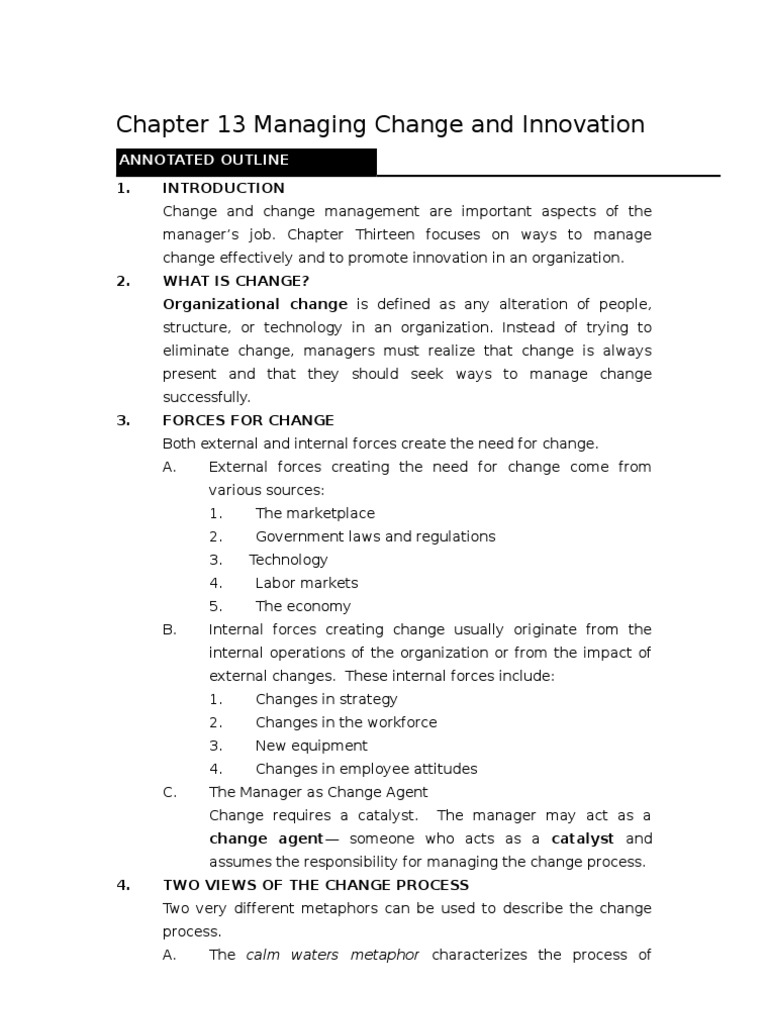 Chapter 13 Managing Change and Innovation

ANNOTATED OUTLINE

1. INTRODUCTION

Change and change management are important aspects of the manager's job. Chapter Thirteen focuses on ways to manage change effectively and to promote innovation in an organization.

2. WHAT IS CHANGE?

Organizational change is defined as any alteration of people, structure, or technology in an organization. Instead of trying to eliminate change, managers must realize that change is always present and that they should seek ways to manage change successfully.

3. FORCES FOR CHANGE

Both external and internal forces create the need for change.

A. External forces creating the need for change come from various sources:

1. The marketplace
2. Government laws and regulations
3. Technology
4. Labor markets
5. The economy

B. Internal forces creating change usually originate from the internal operations of the organization or from the impact of external changes. These internal forces include:

1. Changes in strategy
2. Changes in the workforce
3. New equipment
4. Changes in employee attitudes

C. The Manager as Change Agent

Change requires a catalyst. The manager may act as a change agent— someone who acts as a catalyst and assumes the responsibility for managing the change process.

4. TWO VIEWS OF THE CHANGE PROCESS

Two very different metaphors can be used to describe the change process.

A. The calm waters metaphor characterizes the process of